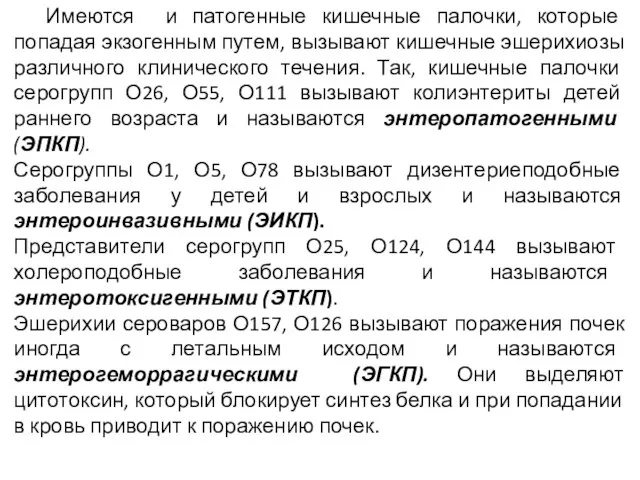 Имеются и патогенные кишечные палочки, которые попадая экзогенным путем, вызывают кишечные эшерихиозы различного клинического течения. Так, кишечные палочки серогрупп О26, О55, О111 вызывают колиэнтериты детей раннего возраста и называются энтеропатогенными (ЭПКП).

Серогруппы О1, О5, О78 вызывают дизентериеподобные заболевания у детей и взрослых и называются энтероинвазивными (ЭИКП).

Представители серогрупп О25, О124, О144 вызывают холероподобные заболевания и называются энтеротоксигенными (ЭТКП).

Эшерихии сероваров О157, О126 вызывают поражения почек иногда с летальным исходом и называются энтерогеморрагическими (ЭГКП). Они выделяют цитотоксин, который блокирует синтез белка и при попадании в кровь приводит к поражению почек.